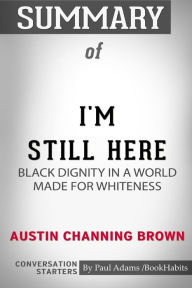 SUMMARY

of

I'M
STILL HERE
BLACK DIGNITY IN A WORLD MADE FOR WHITENESS

AUSTIN CHANNING BROWN

CONVERSATION STARTERS

By Paul Adams /BookHabits